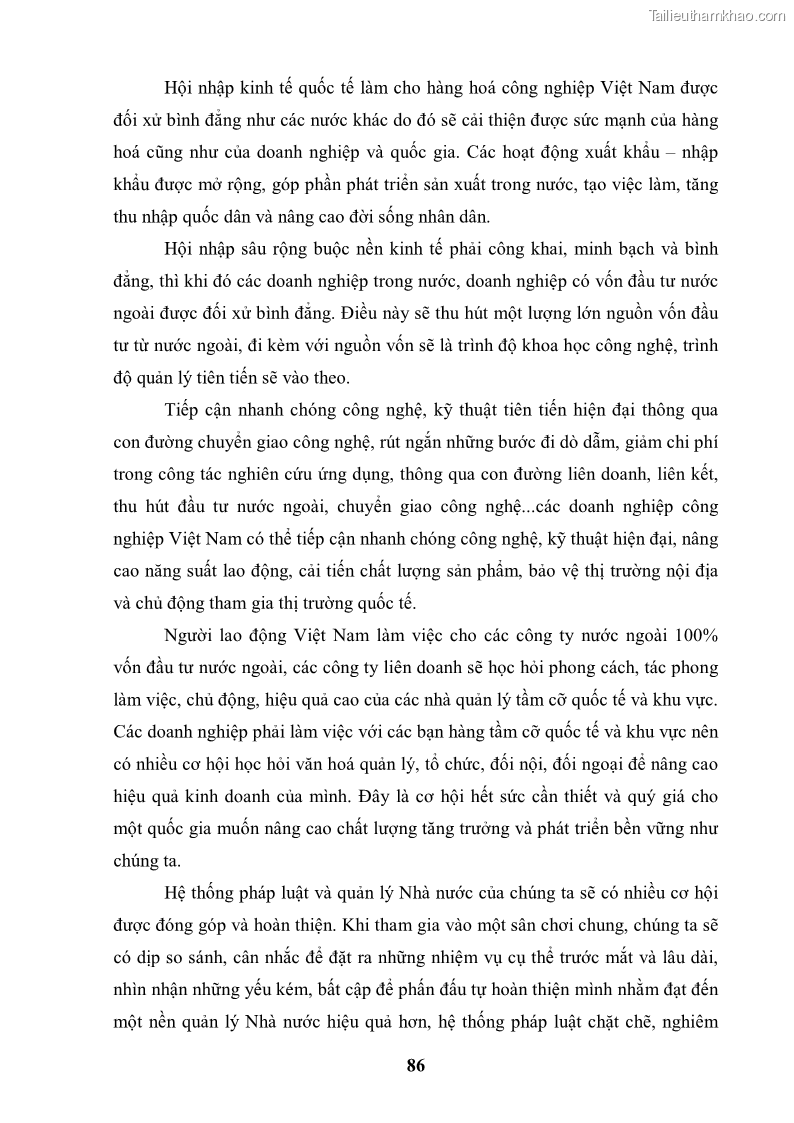 Tailieuthamkhao.com

Hội nhập kinh tế quốc tế làm cho hàng hoá công nghiệp Việt Nam được đối xử bình đẳng như các nước khác do đó sẽ cải thiện được sức mạnh của hàng hoá cũng như của doanh nghiệp và quốc gia. Các hoạt động xuất khẩu – nhập khẩu được mở rộng, góp phần phát triển sản xuất trong nước, tạo việc làm, tăng thu nhập quốc dân và nâng cao đời sống nhân dân.

Hội nhập sâu rộng buộc nền kinh tế phải công khai, minh bạch và bình đẳng, thì khi đó các doanh nghiệp trong nước, doanh nghiệp có vốn đầu tư nước ngoài được đối xử bình đẳng. Điều này sẽ thu hút một lượng lớn nguồn vốn đầu tư từ nước ngoài, đi kèm với nguồn vốn sẽ là trình độ khoa học công nghệ, trình độ quản lý tiên tiến sẽ vào theo.

Tiếp cận nhanh chóng công nghệ, kỹ thuật tiên tiến hiện đại thông qua con đường chuyển giao công nghệ, rút ngắn những bước đi dò dẫm, giảm chi phí trong công tác nghiên cứu ứng dụng, thông qua con đường liên doanh, liên kết, thu hút đầu tư nước ngoài, chuyển giao công nghệ...các doanh nghiệp công nghiệp Việt Nam có thể tiếp cận nhanh chóng công nghệ, kỹ thuật hiện đại, nâng cao năng suất lao động, cải tiến chất lượng sản phẩm, bảo vệ thị trường nội địa và chủ động tham gia thị trường quốc tế.

Người lao động Việt Nam làm việc cho các công ty nước ngoài 100% vốn đầu tư nước ngoài, các công ty liên doanh sẽ học hỏi phong cách, tác phong làm việc, chủ động, hiệu quả cao của các nhà quản lý tầm cỡ quốc tế và khu vực. Các doanh nghiệp phải làm việc với các bạn hàng tầm cỡ quốc tế và khu vực nên có nhiều cơ hội học hỏi văn hoá quản lý, tổ chức, đối nội, đối ngoại để nâng cao hiệu quả kinh doanh của mình. Đây là cơ hội hết sức cần thiết và quý giá cho một quốc gia muốn nâng cao chất lượng tăng trưởng và phát triển bền vững như chúng ta.

Hệ thống pháp luật và quản lý Nhà nước của chúng ta sẽ có nhiều cơ hội được đóng góp và hoàn thiện. Khi tham gia vào một sân chơi chung, chúng ta sẽ có dịp so sánh, cân nhắc để đặt ra những nhiệm vụ cụ thể trước mắt và lâu dài, nhìn nhận những yếu kém, bất cập để phấn đấu tự hoàn thiện mình nhằm đạt đến một nền quản lý Nhà nước hiệu quả hơn, hệ thống pháp luật chặt chẽ, nghiêm

86